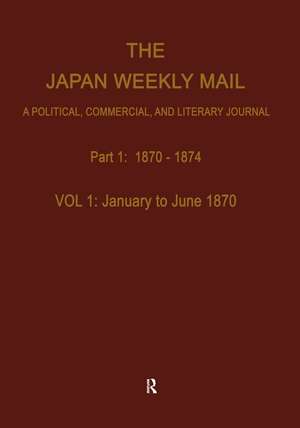 THE
JAPAN WEEKLY MAIL
A POLITICAL, COMMERCIAL, AND LITERARY JOURNAL

Part 1: 1870 - 1874

VOL 1: January to June 1870

R